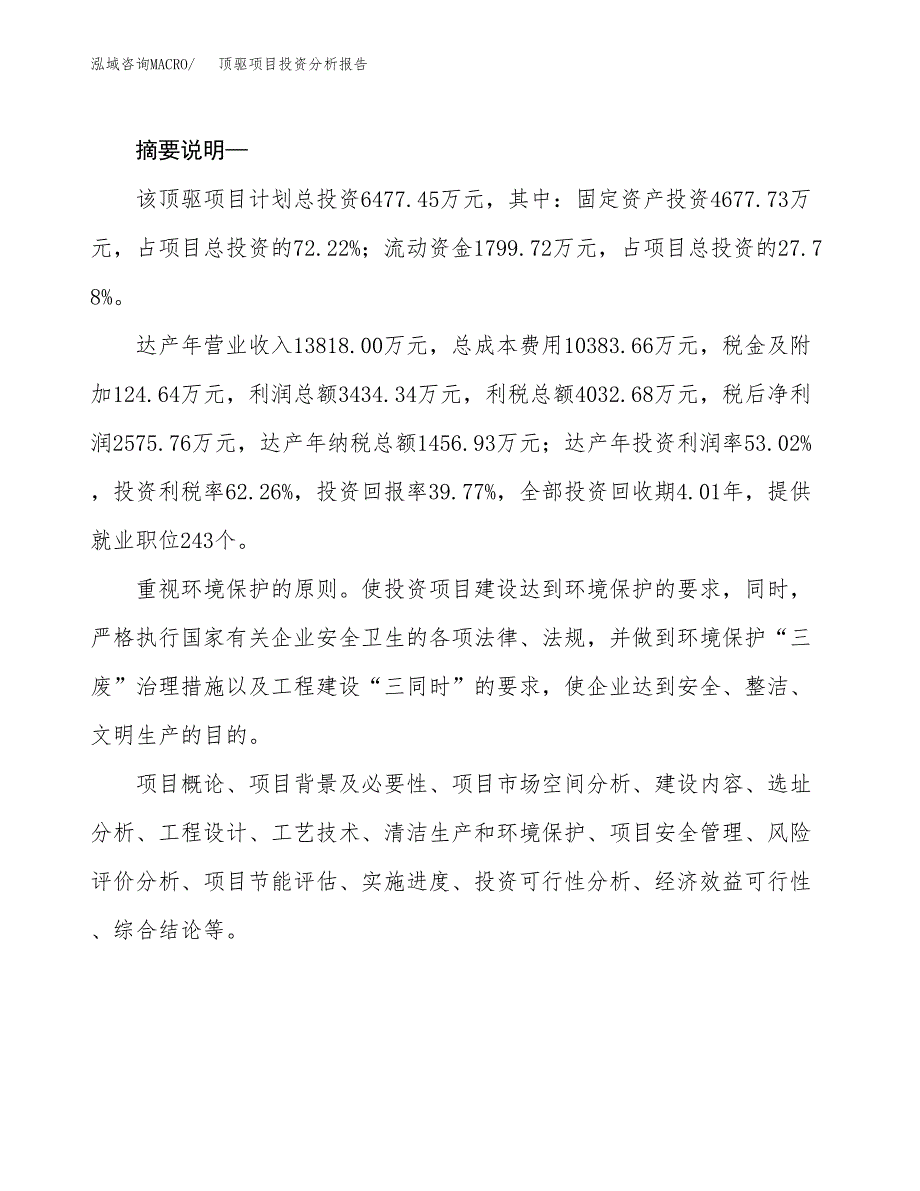 泓域咨询MACRO/　顶驱项目投资分析报告

摘要说明—

该顶驱项目计划总投资6477.45万元，其中：固定资产投资4677.73万元，占项目总投资的72.22%；流动资金1799.72万元，占项目总投资的27.78%。

达产年营业收入13818.00万元，总成本费用10383.66万元，税金及附加124.64万元，利润总额3434.34万元，利税总额4032.68万元，税后净利润2575.76万元，达产年纳税总额1456.93万元；达产年投资利润率53.02%，投资利税率62.26%，投资回报率39.77%，全部投资回收期4.01年，提供就业职位243个。

重视环境保护的原则。使投资项目建设达到环境保护的要求，同时，严格执行国家有关企业安全卫生的各项法律、法规，并做到环境保护“三废”治理措施以及工程建设“三同时”的要求，使企业达到安全、整洁、文明生产的目的。

项目概论、项目背景及必要性、项目市场空间分析、建设内容、选址分析、工程设计、工艺技术、清洁生产和环境保护、项目安全管理、风险评价分析、项目节能评估、实施进度、投资可行性分析、经济效益可行性、综合结论等。